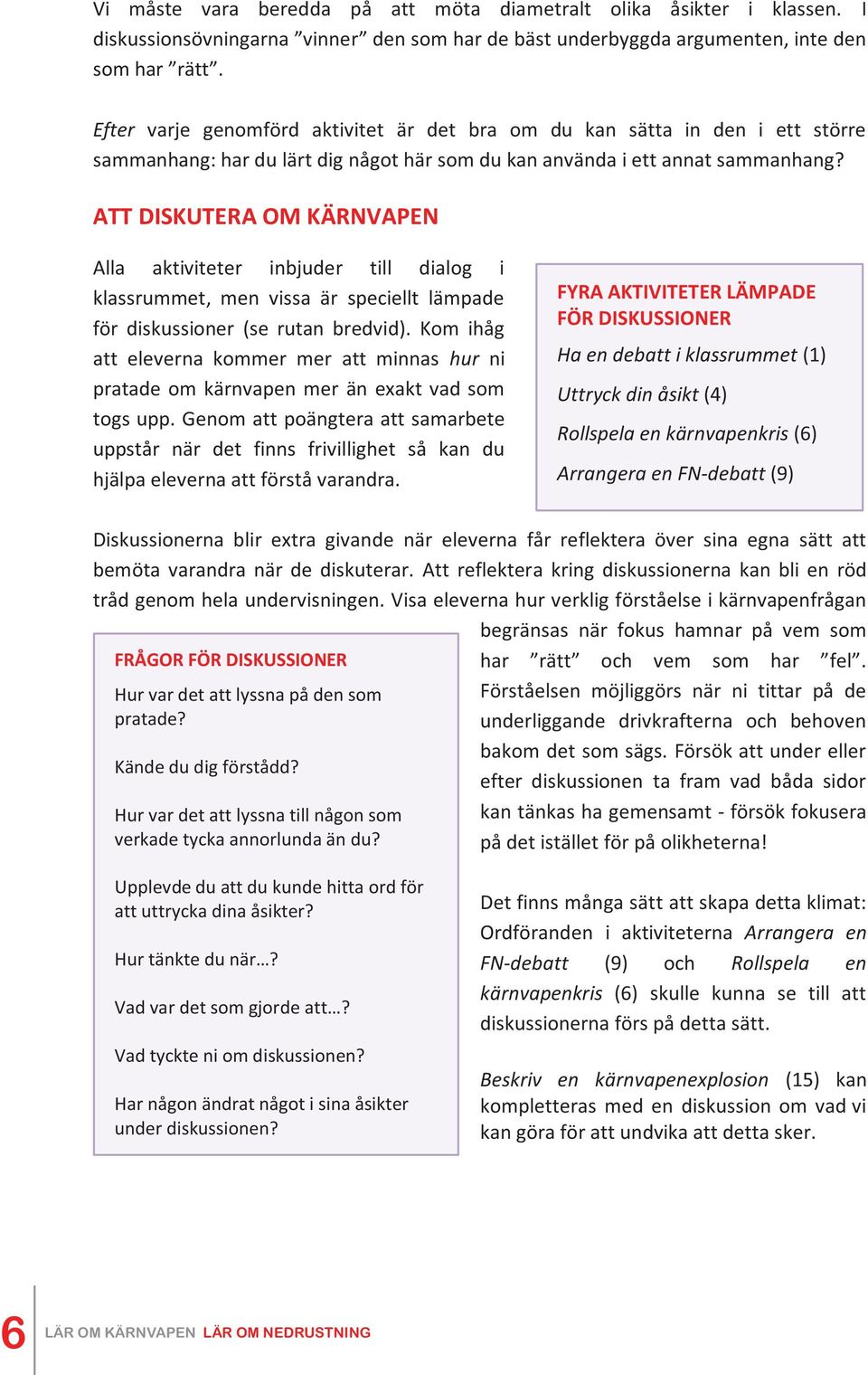 Vi måste vara beredda på att möta diametralt olika åsikter i klassen. I diskussionsövningarna ”vinner” den som har de bäst underbyggda argumenten, inte den som har ”rätt”.

Efter varje genomförd aktivitet är det bra om du kan sätta in den i ett större sammanhang: har du lärt dig något här som du kan använda i ett annat sammanhang?

ATT DISKUTERA OM KÄRNVAPEN

Alla aktiviteter inbjuder till dialog i klassrummet, men vissa är speciellt lämpade för diskussioner (se rutan bredvid). Kom ihåg att eleverna kommer mer att minnas hur ni pratade om kärnvapen mer än exakt vad som togs upp. Genom att poängtera att samarbete uppstår när det finns frivillighet så kan du hjälpa eleverna att förstå varandra.

FYRA AKTIVITETER LÄMPADE FÖR DISKUSSIONER

Ha en debatt i klassrummet (1)

Uttryck din åsikt (4)

Rollspela en kärnvapenkris (6)

Arrangera en FN-debatt (9)

Diskussionerna blir extra givande när eleverna får reflektera över sina egna sätt att bemöta varandra när de diskuterar. Att reflektera kring diskussionerna kan bli en röd tråd genom hela undervisningen. Visa eleverna hur verklig förståelse i kärnvapenfrågan begränsas när fokus hamnar på vem som har ”rätt” och vem som har ”fel”. Förståelsen möjliggörs när ni tittar på de underliggande drivkrafterna och behoven bakom det som sägs. Försök att under eller efter diskussionen ta fram vad båda sidor kan tänkas ha gemensamt - försök fokusera på det istället för på olikheterna!

Det finns många sätt att skapa detta klimat: Ordföranden i aktiviteterna Arrangera en FN-debatt (9) och Rollspela en kärnvapenkris (6) skulle kunna se till att diskussionerna förs på detta sätt.

Beskriv en kärnvapenexplosion (15) kan kompletteras med en diskussion om vad vi kan göra för att undvika att detta sker.

FRÅGOR FÖR DISKUSSIONER

Hur var det att lyssna på den som pratade?

Kände du dig förstådd?

Hur var det att lyssna till någon som verkade tycka annorlunda än du?

Upplevde du att du kunde hitta ord för att uttrycka dina åsikter?

Hur tänkte du när…?

Vad var det som gjorde att…?

Vad tyckte ni om diskussionen?

Har någon ändrat något i sina åsikter under diskussionen?

6 LÄR OM KÄRNVAPEN LÄR OM NEDRUSTNING